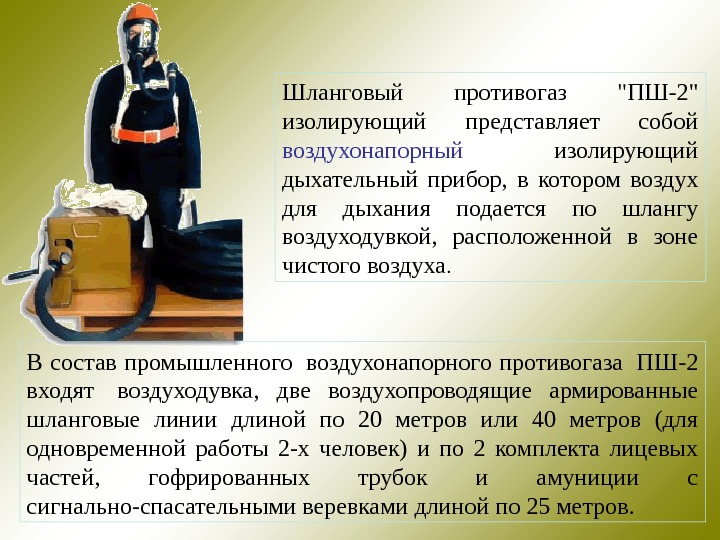 Шланговый противогаз "ПШ-2" изолирующий представляет собой воздухонапорный изолирующий дыхательный прибор, в котором воздух для дыхания подается по шлангу воздуходувкой, расположенной в зоне чистого воздуха.

В состав промышленного воздухонапорного противогаза ПШ-2 входят воздуходувка, две воздухопроводящие армированные шланговые линии длиной по 20 метров или 40 метров (для одновременной работы 2-х человек) и по 2 комплекта лицевых частей, гофрированных трубок и амуниции с сигнально-спасательными веревками длиной по 25 метров.